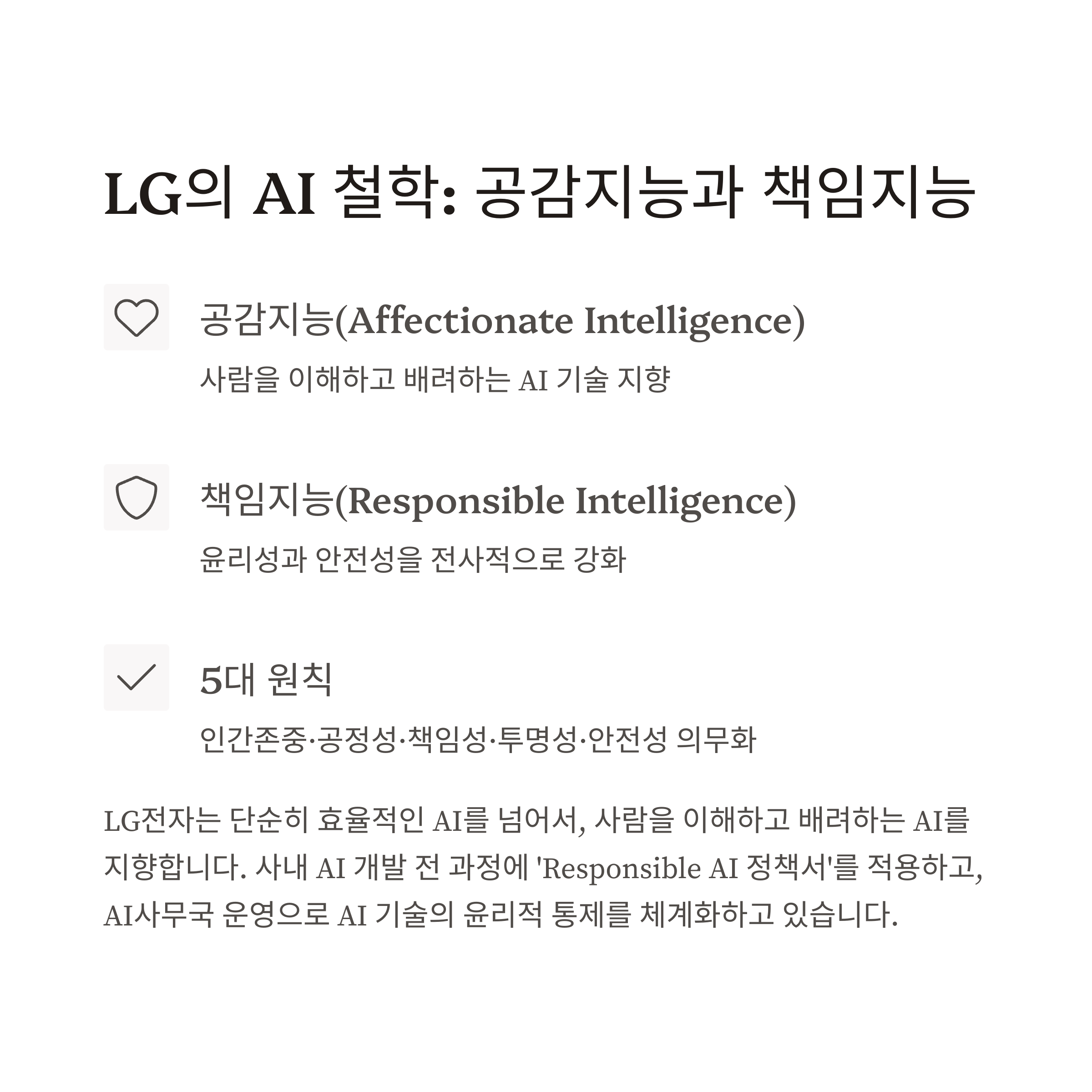 LG의 AI 철학: 공감지능과 책임지능

공감지능(Affectionate Intelligence)

사람을 이해하고 배려하는 AI 기술 지향

책임지능(Responsible Intelligence)

윤리성과 안전성을 전사적으로 강화

5대 원칙

인간존중·공정성·책임성·투명성·안전성 의무화

LG전자는 단순히 효율적인 AI를 넘어서, 사람을 이해하고 배려하는 AI를 지향합니다. 사내 AI 개발 전 과정에 'Responsible AI 정책서'를 적용하고, AI사무국 운영으로 AI 기술의 윤리적 통제를 체계화하고 있습니다.